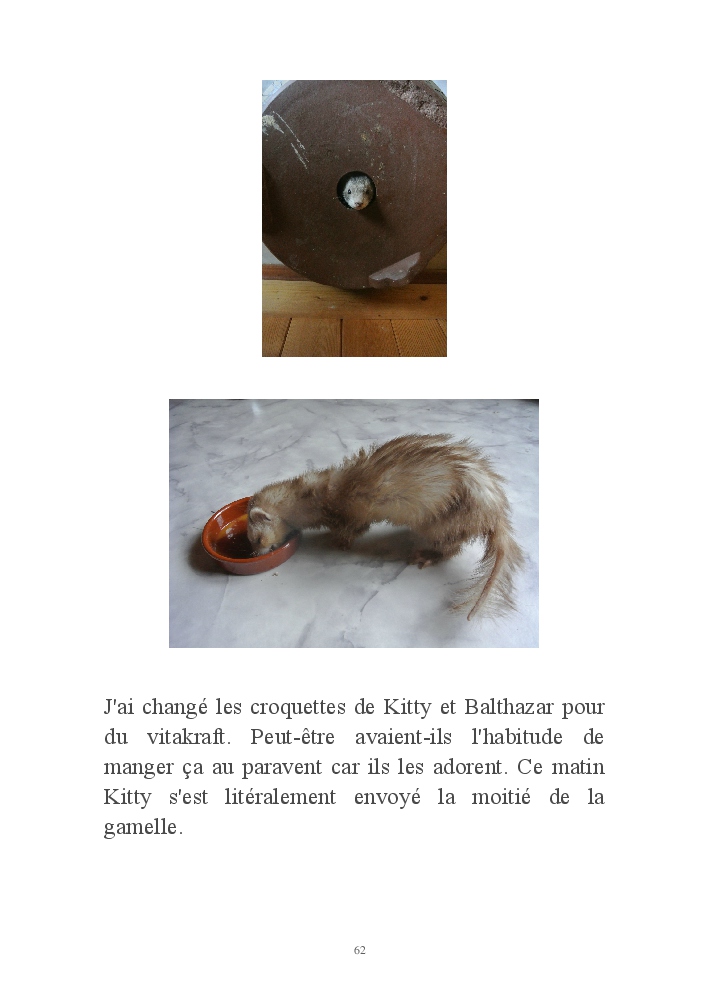 J'ai changé les croquettes de Kitty et Balthazar pour du vitakraft. Peut-être avaient-ils l'habitude de manger ça au paravent car ils les adorent. Ce matin Kitty s'est litéralement envoyé la moitié de la gamelle.

62